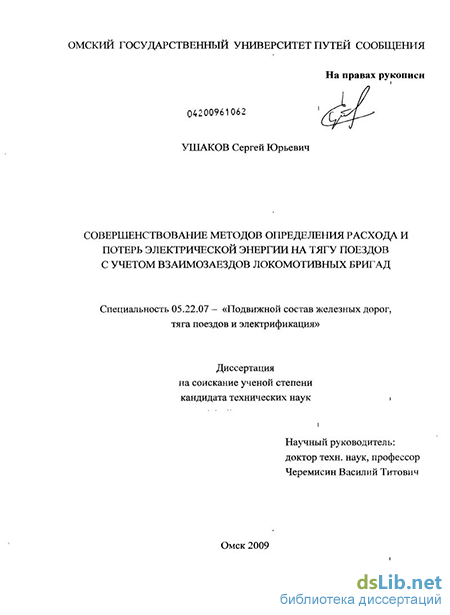 ОМСКИЙ ГОСУДАРСТВЕННЫЙ УНИВЕРСИТЕТ ПУТЕЙ СООБЩЕНИЯ

На правах рукописи

04200961062

УШАКОВ Сергей Юрьевич

СОВЕРШЕНСТВОВАНИЕ МЕТОДОВ ОПРЕДЕЛЕНИЯ РАСХОДА И ПОТЕРЬ ЭЛЕКТРИЧЕСКОЙ ЭНЕРГИИ НА ТЯГУ ПОЕЗДОВ С УЧЕТОМ ВЗАИМОЗАЕЗДОВ ЛОКОМОТИВНЫХ БРИГАД

Специальность 05.22.07 – «Подвижной состав железных дорог, тяга поездов и электрификация»

Диссертация на соискание ученой степени кандидата технических наук

Научный руководитель: доктор техн. наук, профессор Черемисин Василий Титович

Омск 2009

dsLib.net
библиотека диссертаций